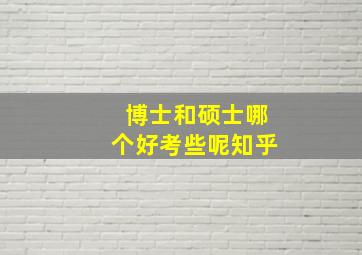 博士和硕士哪个好考些呢知乎